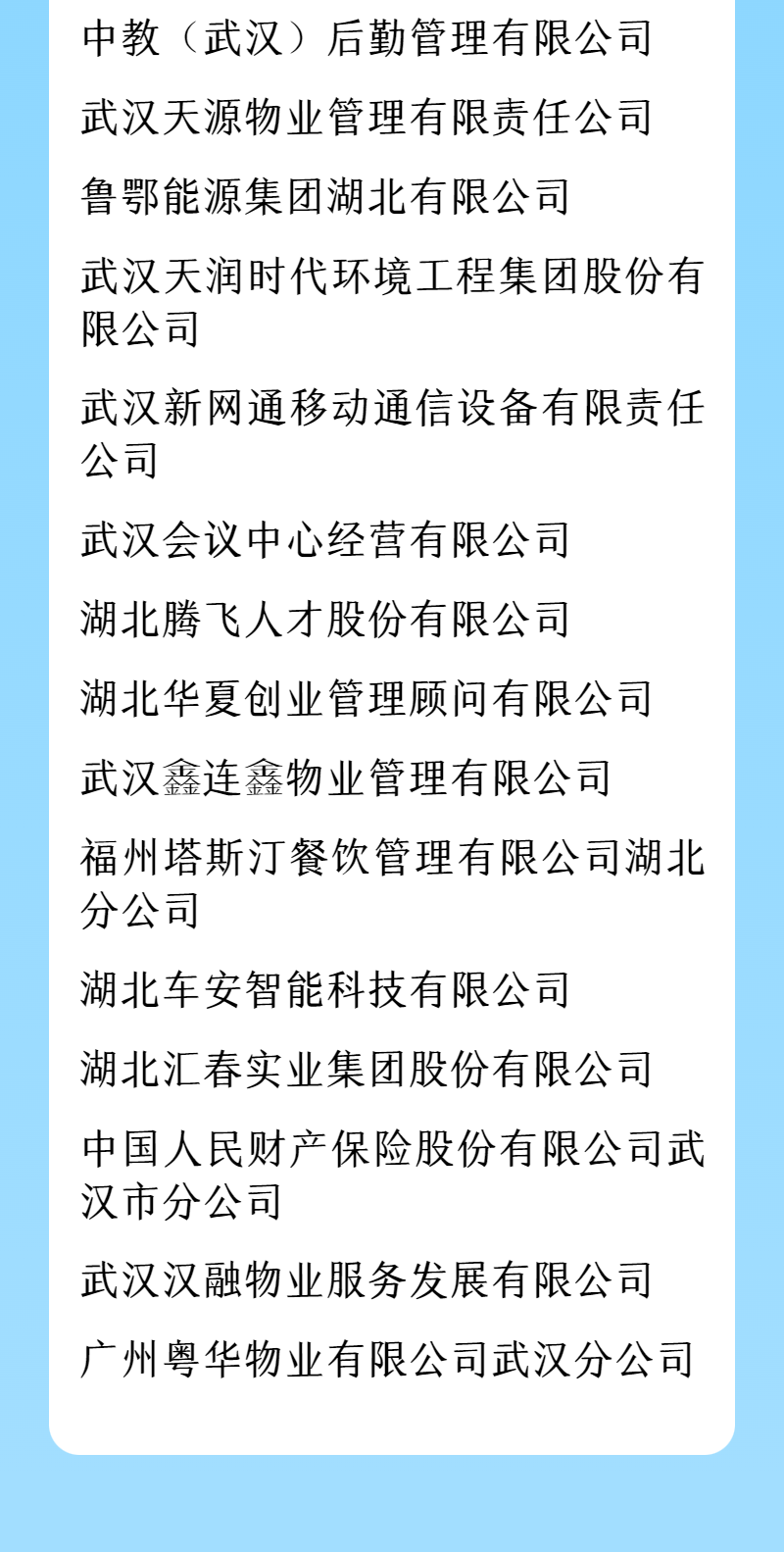 中教（武汉）后勤管理有限公司

武汉天源物业管理有限责任公司

鲁鄂能源集团湖北有限公司

武汉天润时代环境工程集团股份有限公司

武汉新网通移动通信设备有限责任公司

武汉会议中心经营有限公司

湖北腾飞人才股份有限公司

湖北华夏创业管理顾问有限公司

武汉鑫连鑫物业管理有限公司

福州塔斯汀餐饮管理有限公司湖北分公司

湖北车安智能科技有限公司

湖北汇春实业集团股份有限公司

中国人民财产保险股份有限公司武汉市分公司

武汉汉融物业服务发展有限公司

广州粤华物业有限公司武汉分公司